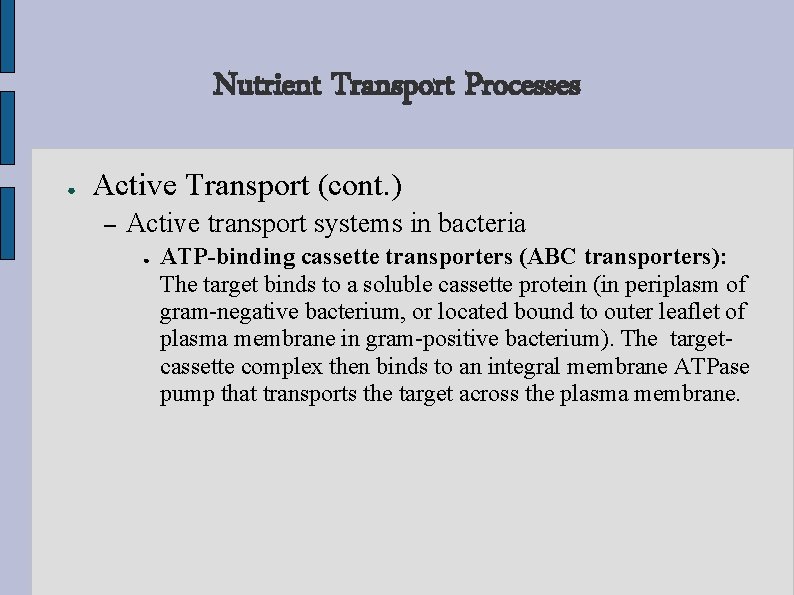 Nutrient Transport Processes

• Active Transport (cont.)

- Active transport systems in bacteria

• ATP-binding cassette transporters (ABC transporters): The target binds to a soluble cassette protein (in periplasm of gram-negative bacterium, or located bound to outer leaflet of plasma membrane in gram-positive bacterium). The target-cassette complex then binds to an integral membrane ATPase pump that transports the target across the plasma membrane.